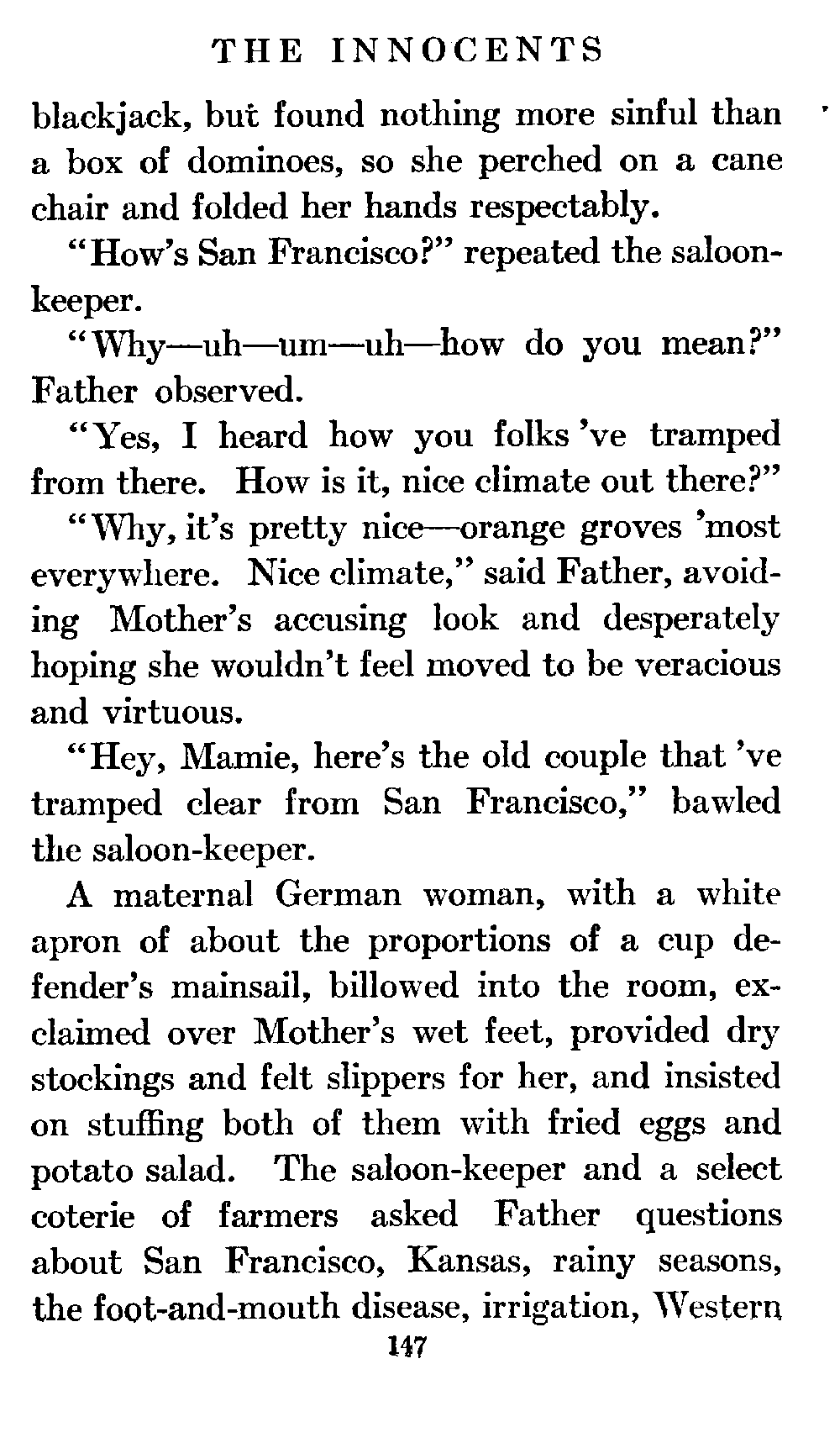 THE INNOCENTS

blackjack, but found nothing more sinful than a box of dominoes, so she perched on a cane chair and folded her hands respectably.

"How's San Francisco?" repeated the saloon-keeper.

"Why—uh—um—uh—how do you mean?" Father observed.

"Yes, I heard how you folks 've tramped from there. How is it, nice climate out there?"

"Why, it's pretty nice—orange groves 'most everywhere. Nice climate," said Father, avoiding Mother's accusing look and desperately hoping she wouldn't feel moved to be veracious and virtuous.

"Hey, Mamie, here's the old couple that 've tramped clear from San Francisco," bawled the saloon-keeper.

A maternal German woman, with a white apron of about the proportions of a cup defender's mainsail, billowed into the room, exclaimed over Mother's wet feet, provided dry stockings and felt slippers for her, and insisted on stuffing both of them with fried eggs and potato salad. The saloon-keeper and a select coterie of farmers asked Father questions about San Francisco, Kansas, rainy seasons, the foot-and-mouth disease, irrigation, Western

147